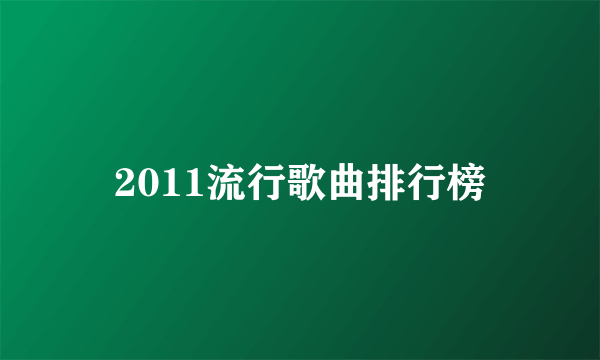 2011流行歌曲排行榜